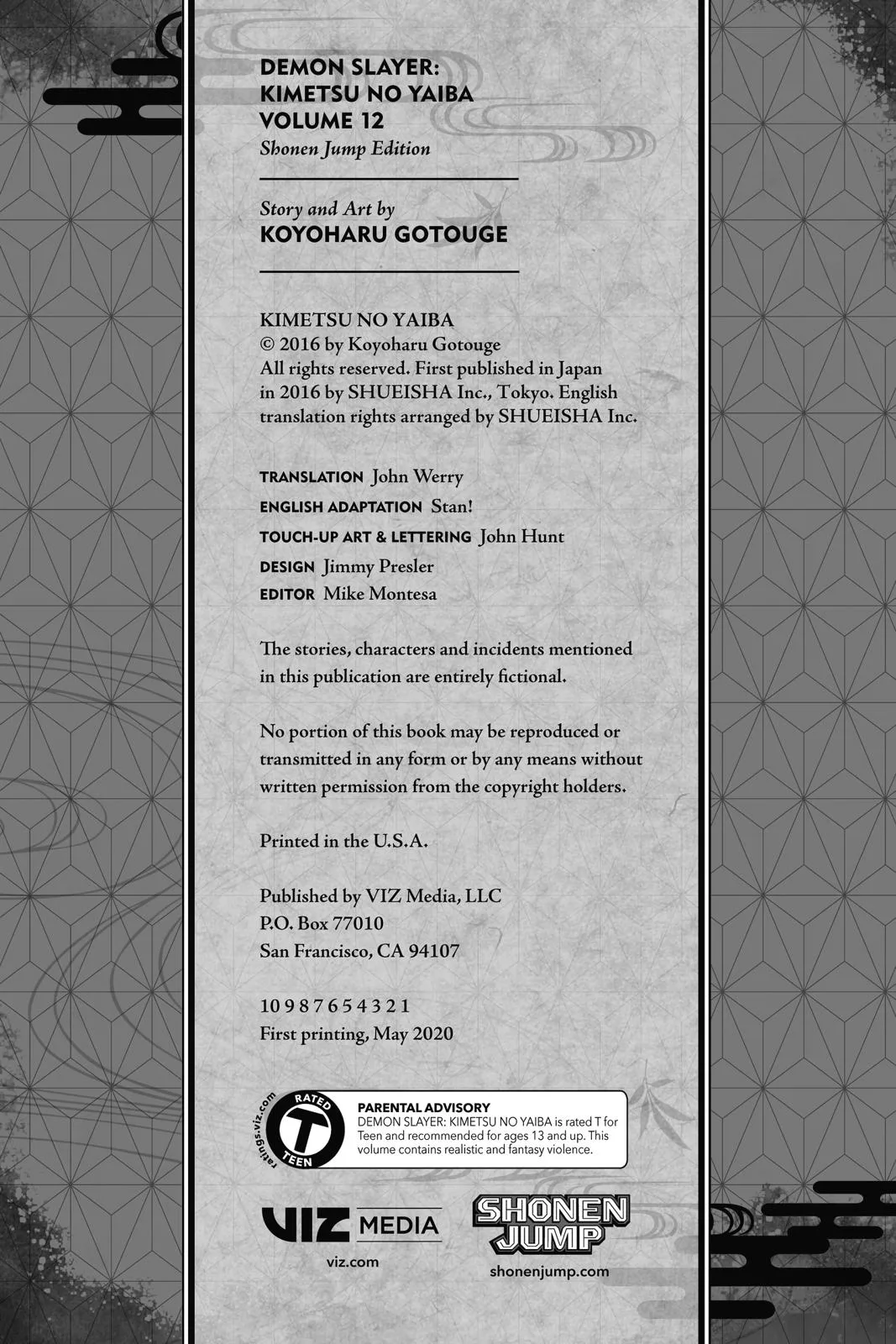 DEMON SLAYER:
KIMETSU NO YAIBA
VOLUME 12
Shonen Jump Edition

Story and Art by
KOYOHARU GOTOUGE

KIMETSU NO YAIBA
© 2016 by Koyoharu Gotouge
All rights reserved. First published in Japan in 2016 by SHUEISHA Inc., Tokyo. English translation rights arranged by SHUEISHA Inc.

TRANSLATION John Werry
ENGLISH ADAPTATION Stan!
TOUCH-UP ART & LETTERING John Hunt
DESIGN Jimmy Presler
EDITOR Mike Montesa

The stories, characters and incidents mentioned in this publication are entirely fictional.

No portion of this book may be reproduced or transmitted in any form or by any means without written permission from the copyright holders.

Printed in the U.S.A.

Published by VIZ Media, LLC
P.O. Box 77010
San Francisco, CA 94107

10 9 8 7 6 5 4 3 2 1
First printing, May 2020

ratings.viz.com
RATED
T
TEEN

PARENTAL ADVISORY
DEMON SLAYER: KIMETSU NO YAIBA is rated T for Teen and recommended for ages 13 and up. This volume contains realistic and fantasy violence.

VIZ MEDIA
viz.com

SHONEN JUMP
shonenjump.com